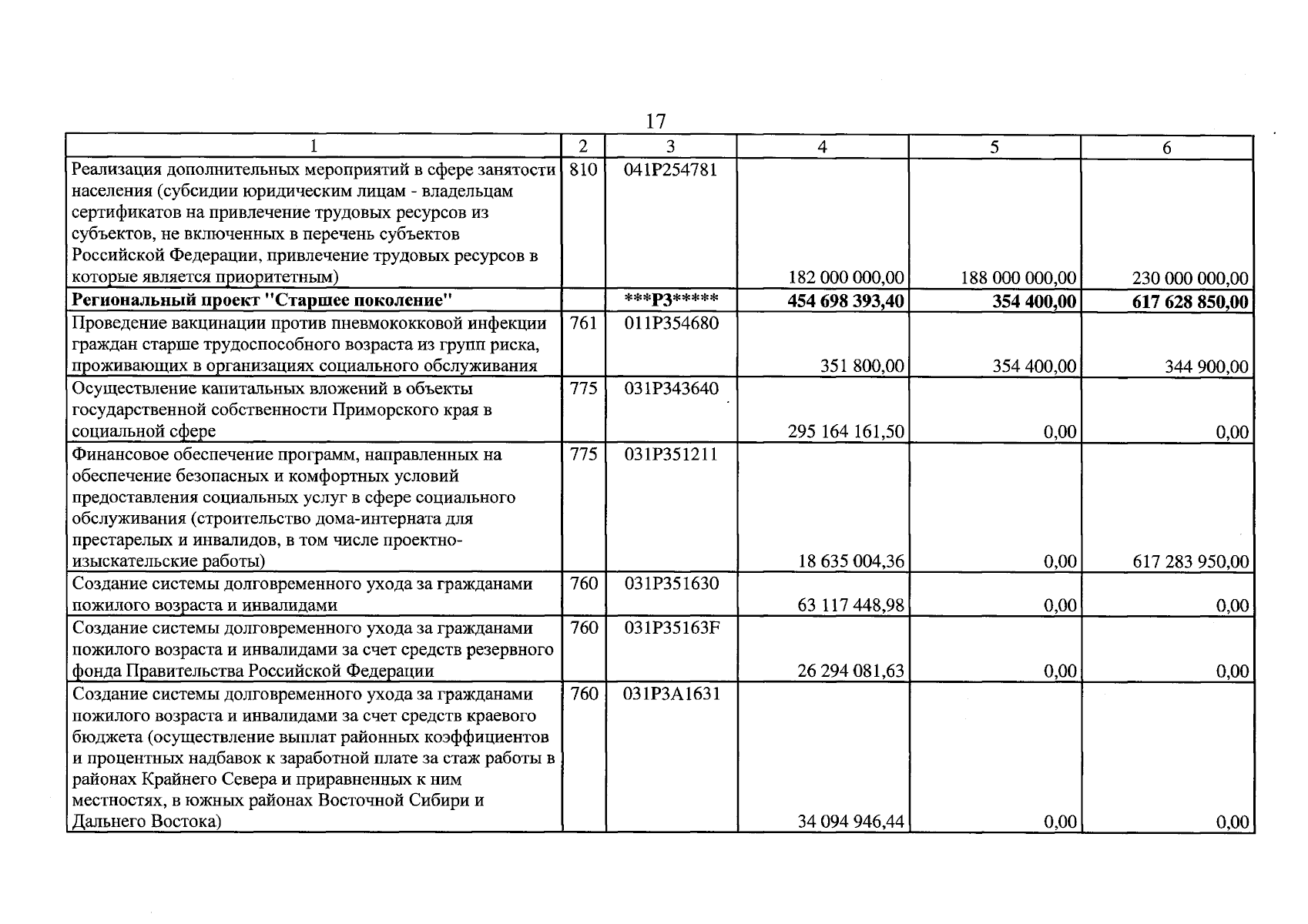 17

| 1 | 2 | 3 | 4 | 5 | 6 |
|---|---|---|---|---|---|
| Реализация дополнительных мероприятий в сфере занятости населения (субсидии юридическим лицам - владельцам сертификатов на привлечение трудовых ресурсов из субъектов, не включенных в перечень субъектов Российской Федерации, привлечение трудовых ресурсов в которые является приоритетным) | 810 | 041P254781 | 182 000 000,00 | 188 000 000,00 | 230 000 000,00 |
| **Региональный проект "Старшее поколение"** | | **\*\*\*P3\*\*\*\*\*** | **454 698 393,40** | **354 400,00** | **617 628 850,00** |
| Проведение вакцинации против пневмококковой инфекции граждан старше трудоспособного возраста из групп риска, проживающих в организациях социального обслуживания | 761 | 011P354680 | 351 800,00 | 354 400,00 | 344 900,00 |
| Осуществление капитальных вложений в объекты государственной собственности Приморского края в социальной сфере | 775 | 031P343640 | 295 164 161,50 | 0,00 | 0,00 |
| Финансовое обеспечение программ, направленных на обеспечение безопасных и комфортных условий предоставления социальных услуг в сфере социального обслуживания (строительство дома-интерната для престарелых и инвалидов, в том числе проектно-изыскательские работы) | 775 | 031P351211 | 18 635 004,36 | 0,00 | 617 283 950,00 |
| Создание системы долговременного ухода за гражданами пожилого возраста и инвалидами | 760 | 031P351630 | 63 117 448,98 | 0,00 | 0,00 |
| Создание системы долговременного ухода за гражданами пожилого возраста и инвалидами за счет средств резервного фонда Правительства Российской Федерации | 760 | 031P35163F | 26 294 081,63 | 0,00 | 0,00 |
| Создание системы долговременного ухода за гражданами пожилого возраста и инвалидами за счет средств краевого бюджета (осуществление выплат районных коэффициентов и процентных надбавок к заработной плате за стаж работы в районах Крайнего Севера и приравненных к ним местностях, в южных районах Восточной Сибири и Дальнего Востока) | 760 | 031P3A1631 | 34 094 946,44 | 0,00 | 0,00 |